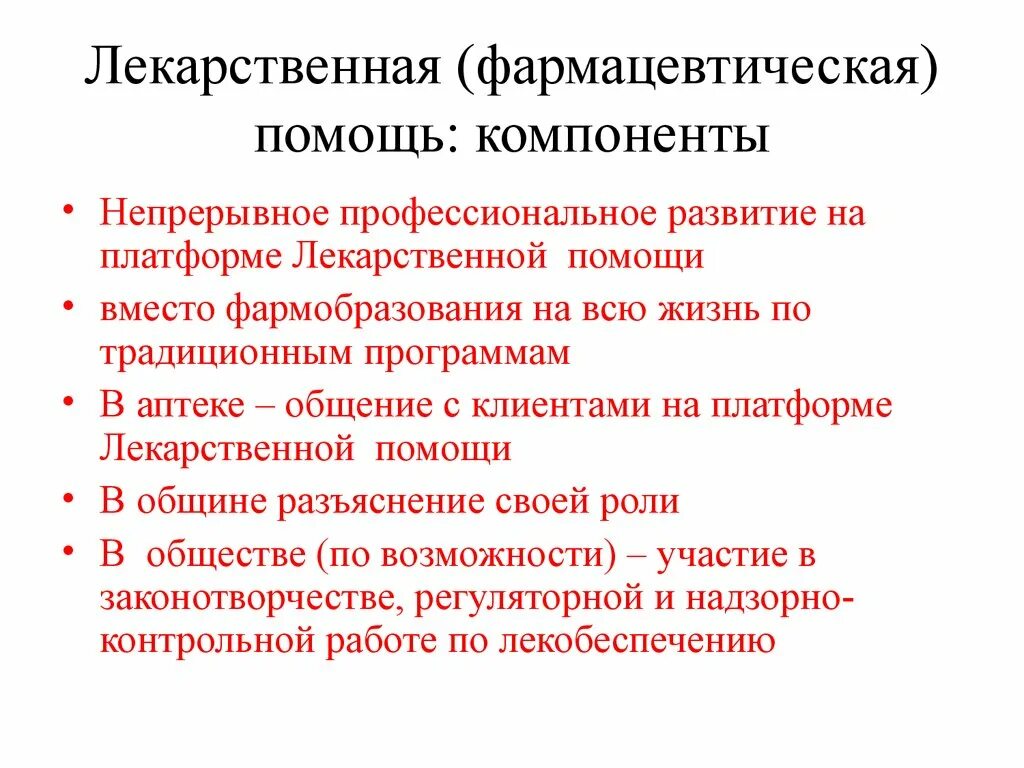 Лекарственная (фармацевтическая) помощь: компоненты

• Непрерывное профессиональное развитие на платформе Лекарственной помощи
• вместо фармобразования на всю жизнь по традиционным программам
• В аптеке – общение с клиентами на платформе Лекарственной помощи
• В общине разъяснение своей роли
• В обществе (по возможности) – участие в законотворчестве, регуляторной и надзорно-контрольной работе по лекобеспечению